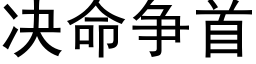 决命争首